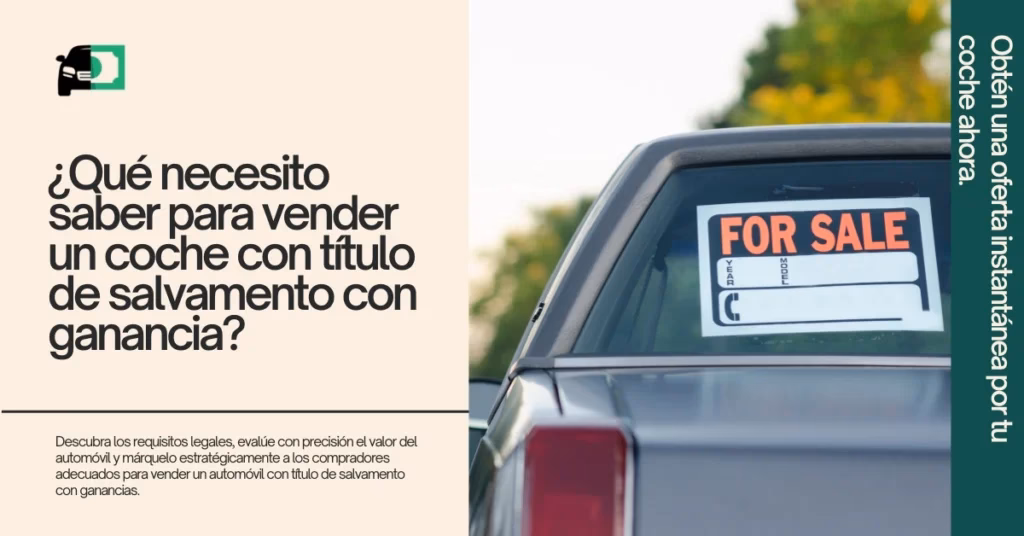 ¿Qué necesito saber para vender un coche con título de salvamento con ganancia?

Descubra los requisitos legales, evalúe con precisión el valor del automóvil y márquelo estratégicamente a los compradores adecuados para vender un automóvil con título de salvamento con ganancias.

FOR SALE
YEAR
MODEL

Obtén una oferta instantánea por tu coche ahora.